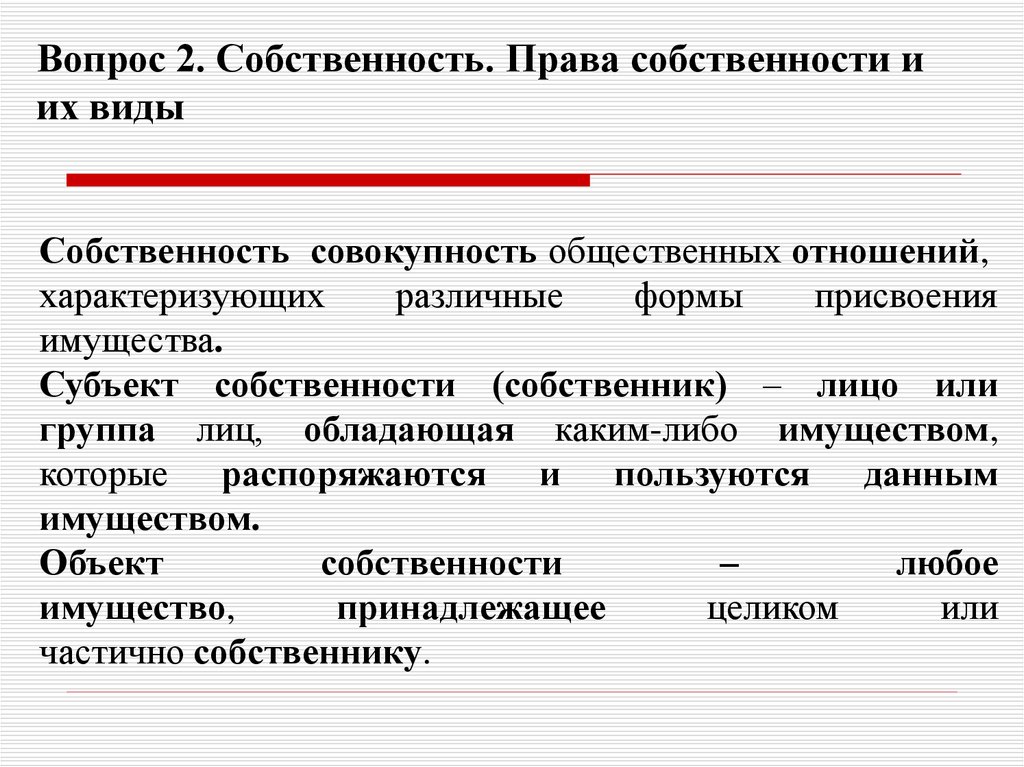 Вопрос 2. Собственность. Права собственности и их виды

Собственность совокупность общественных отношений, характеризующих различные формы присвоения имущества.
Субъект собственности (собственник) – лицо или группа лиц, обладающая каким-либо имуществом, которые распоряжаются и пользуются данным имуществом.
Объект собственности – любое имущество, принадлежащее целиком или частично собственнику.